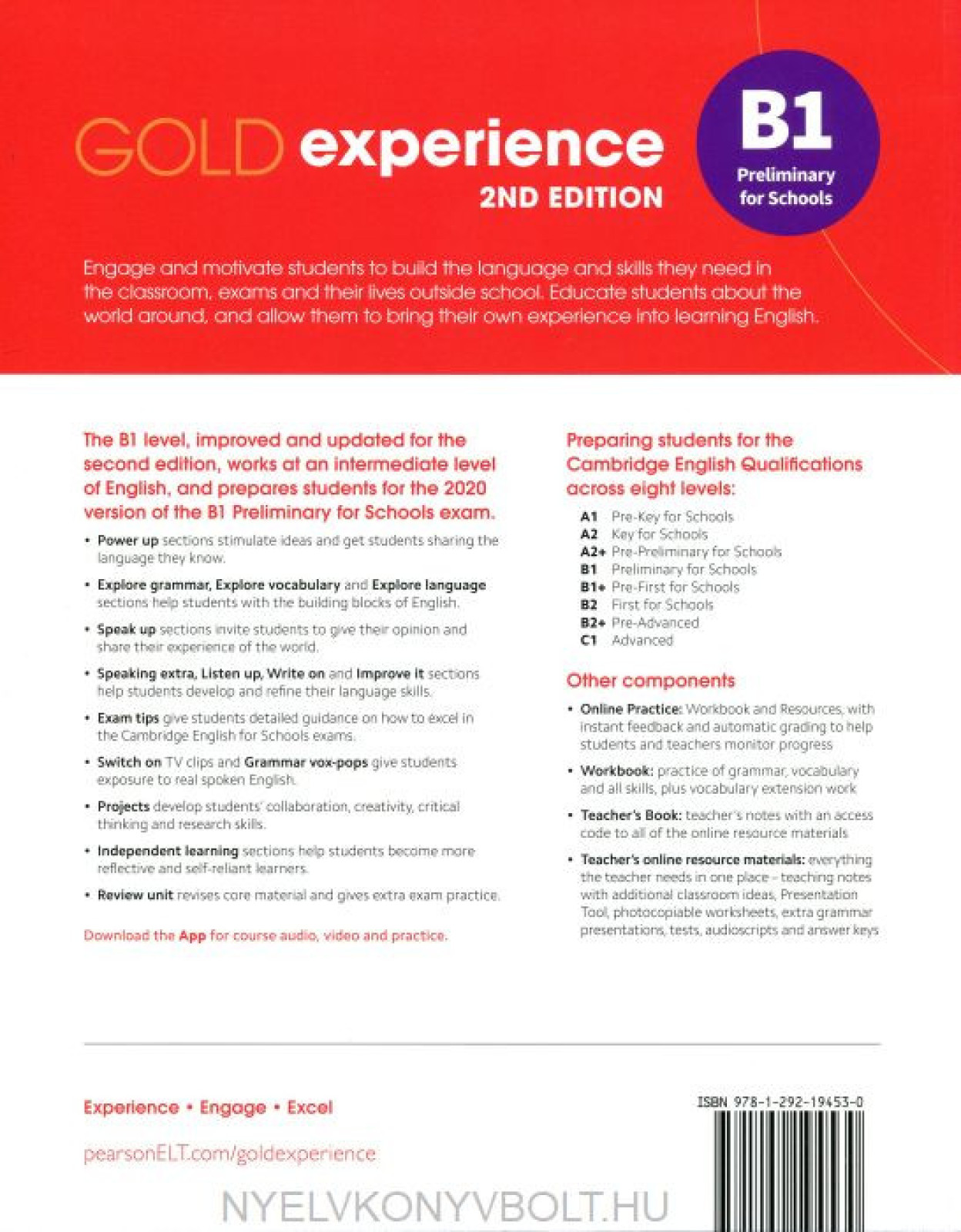 GOLD experience
2ND EDITION

B1
Preliminary for Schools

Engage and motivate students to build the language and skills they need in the classroom, exams and their lives outside school. Educate students about the world around, and allow them to bring their own experience into learning English.

The B1 level, improved and updated for the second edition, works at an intermediate level of English, and prepares students for the 2020 version of the B1 Preliminary for Schools exam.

• Power up sections stimulate ideas and get students sharing the language they know.

• Explore grammar, Explore vocabulary and Explore language sections help students with the building blocks of English.

• Speak up sections invite students to give their opinion and share their experience of the world.

• Speaking extra, Listen up, Write on and Improve it sections help students develop and refine their language skills.

• Exam tips give students detailed guidance on how to excel in the Cambridge English for Schools exams.

• Switch on TV clips and Grammar vox-pops give students exposure to real spoken English.

• Projects develop students' collaboration, creativity, critical thinking and research skills.

• Independent learning sections help students become more reflective and self-reliant learners.

• Review unit revises core material and gives extra exam practice.

Download the App for course audio, video and practice.

Preparing students for the Cambridge English Qualifications across eight levels:

A1 Pre-Key for Schools
A2 Key for Schools
A2+ Pre-Preliminary for Schools
B1 Preliminary for Schools
B1+ Pre-First for Schools
B2 First for Schools
B2+ Pre-Advanced
C1 Advanced

Other components

• Online Practice: Workbook and Resources, with instant feedback and automatic grading to help students and teachers monitor progress

• Workbook: practice of grammar, vocabulary and all skills, plus vocabulary extension work

• Teacher's Book: teacher's notes with an access code to all of the online resource materials

• Teacher's online resource materials: everything the teacher needs in one place - teaching notes with additional classroom ideas, Presentation Tool, photocopiable worksheets, extra grammar presentations, tests, audioscripts and answer keys

Experience • Engage • Excel

pearsonELT.com/goldexperience

ISBN 978-1-292-19453-0

NYELVKONYVBOLT.HU